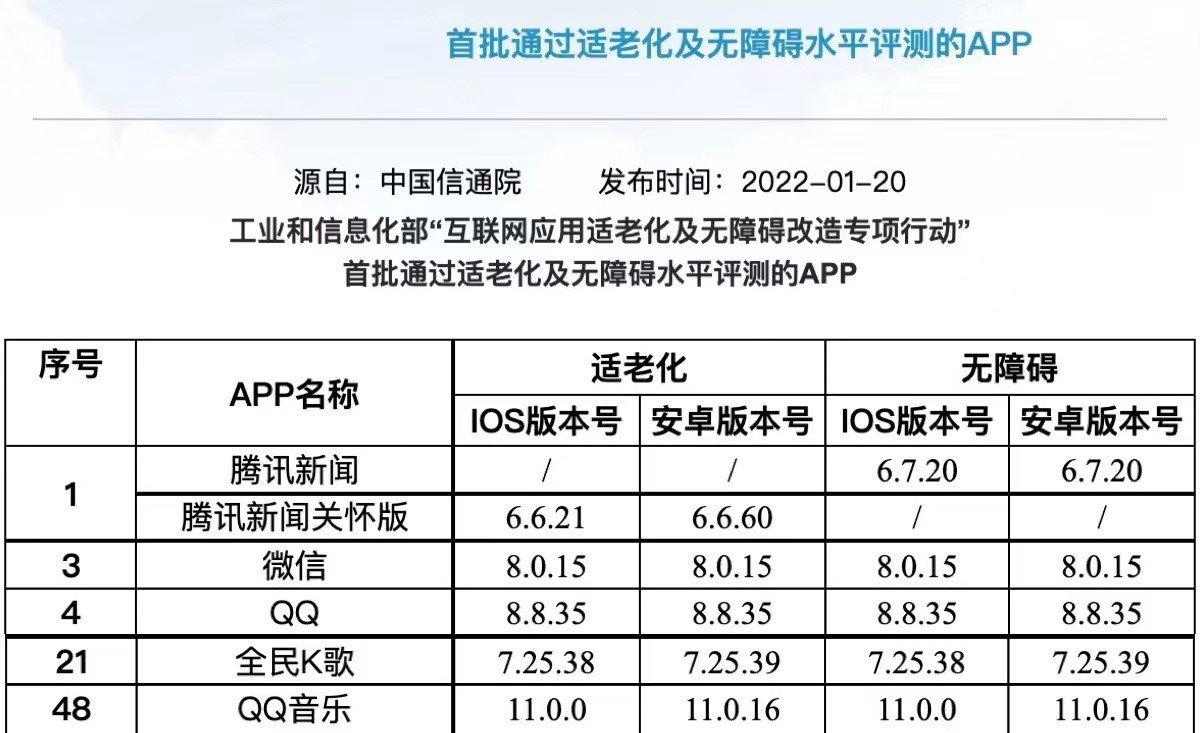 首批通过适老化及无障碍水平评测的APP

源自：中国信通院　　发布时间：2022-01-20

工业和信息化部“互联网应用适老化及无障碍改造专项行动”
首批通过适老化及无障碍水平评测的APP

| 序号 | APP名称 | 适老化 | | 无障碍 | |
|---|---|---|---|---|---|
| | | IOS版本号 | 安卓版本号 | IOS版本号 | 安卓版本号 |
| 1 | 腾讯新闻 | / | / | 6.7.20 | 6.7.20 |
| | 腾讯新闻关怀版 | 6.6.21 | 6.6.60 | / | / |
| 3 | 微信 | 8.0.15 | 8.0.15 | 8.0.15 | 8.0.15 |
| 4 | QQ | 8.8.35 | 8.8.35 | 8.8.35 | 8.8.35 |
| 21 | 全民K歌 | 7.25.38 | 7.25.39 | 7.25.38 | 7.25.39 |
| 48 | QQ音乐 | 11.0.0 | 11.0.16 | 11.0.0 | 11.0.16 |